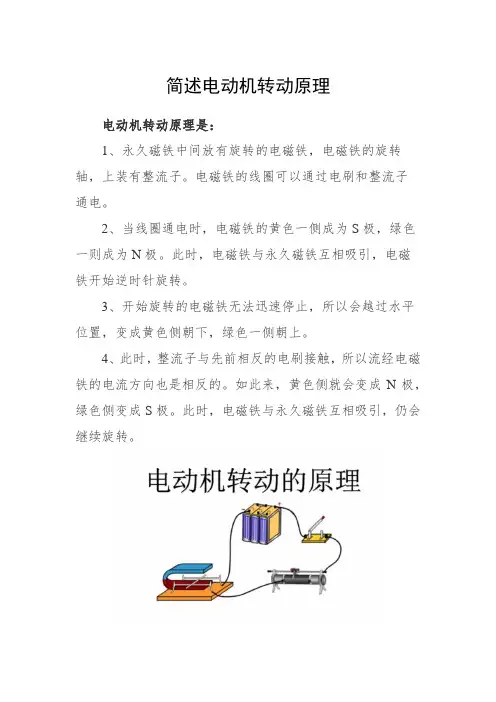 简述电动机转动原理

电动机转动原理是：

1、永久磁铁中间放有旋转的电磁铁，电磁铁的旋转轴，上装有整流子。电磁铁的线圈可以通过电刷和整流子通电。

2、当线圈通电时，电磁铁的黄色一侧成为 S 极，绿色一则成为 N 极。此时，电磁铁与永久磁铁互相吸引，电磁铁开始逆时针旋转。

3、开始旋转的电磁铁无法迅速停止，所以会越过水平位置，变成黄色侧朝下，绿色一侧朝上。

4、此时，整流子与先前相反的电刷接触，所以流经电磁铁的电流方向也是相反的。如此来，黄色侧就会变成 N 极，绿色侧变成 S 极。此时，电磁铁与永久磁铁互相吸引，仍会继续旋转。

电动机转动的原理